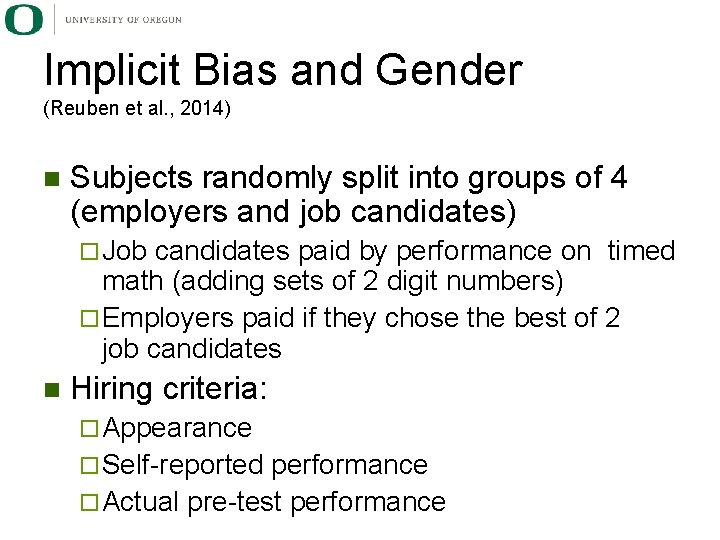 O UNIVERSITY OF OREGON

Implicit Bias and Gender
(Reuben et al., 2014)

Subjects randomly split into groups of 4 (employers and job candidates)

Job candidates paid by performance on timed math (adding sets of 2 digit numbers)

Employers paid if they chose the best of 2 job candidates

Hiring criteria:

Appearance

Self-reported performance

Actual pre-test performance